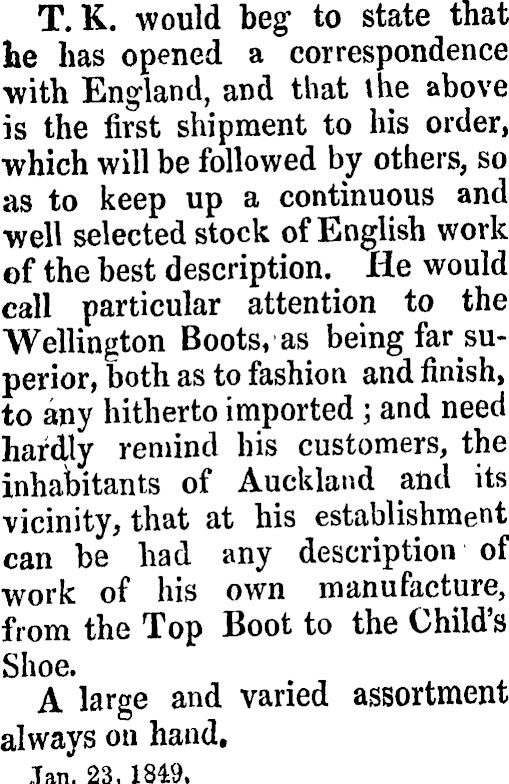 T. K. would beg to state that he has opened a correspondence with England, and that the above is the first shipment to his order, which will be followed by others, so as to keep up a continuous and well selected stock of English work of the best description. He would call particular attention to the Wellington Boots, as being far superior, both as to fashion and finish, to any hitherto imported ; and need hardly remind his customers, the inhabitants of Auckland and its vicinity, that at his establishment can be had any description of work of his own manufacture, from the Top Boot to the Child's Shoe.

A large and varied assortment always on hand.

Jan. 23, 1849.